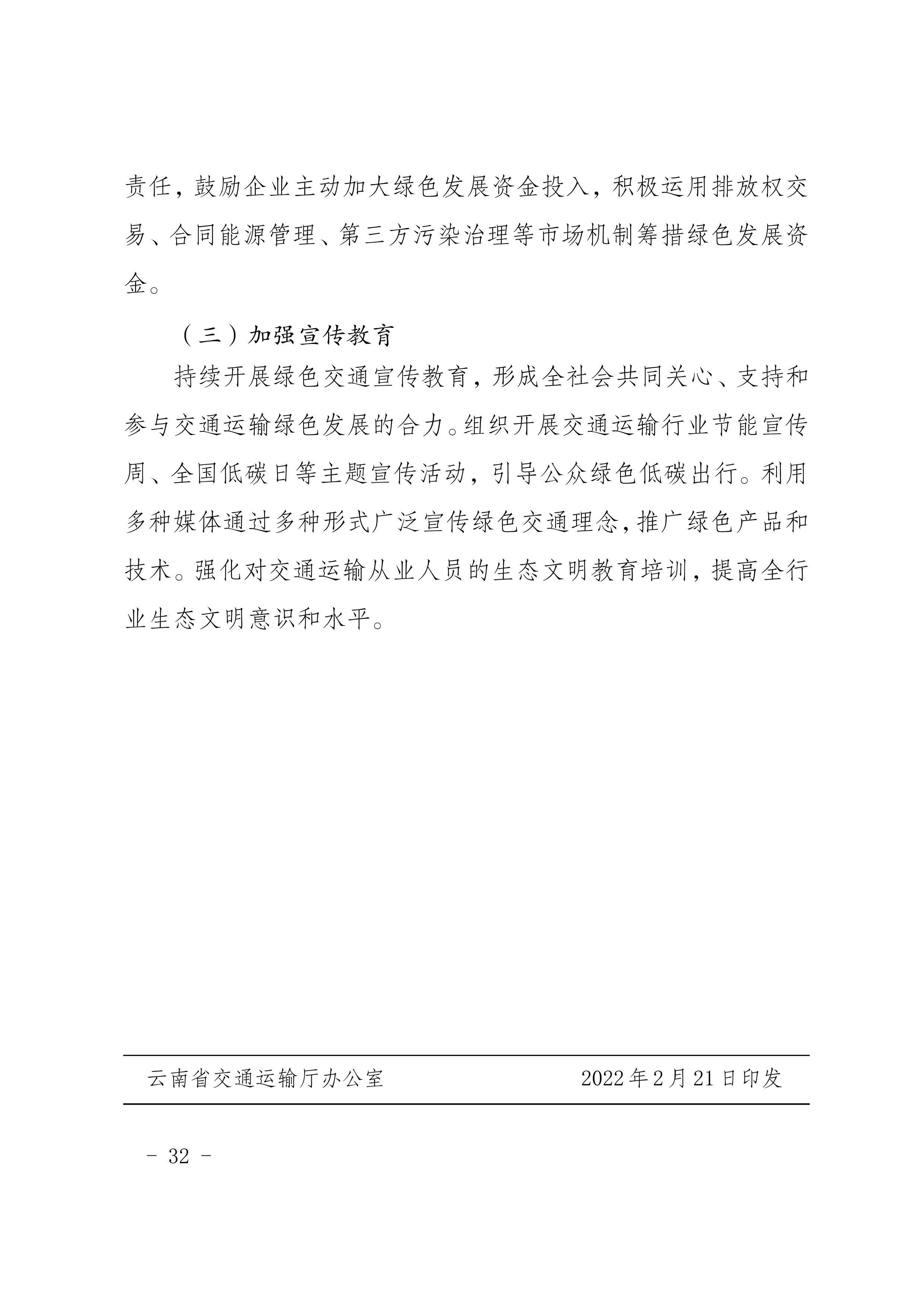 责任，鼓励企业主动加大绿色发展资金投入，积极运用排放权交易、合同能源管理、第三方污染治理等市场机制筹措绿色发展资金。

（三）加强宣传教育

持续开展绿色交通宣传教育，形成全社会共同关心、支持和参与交通运输绿色发展的合力。组织开展交通运输行业节能宣传周、全国低碳日等主题宣传活动，引导公众绿色低碳出行。利用多种媒体通过多种形式广泛宣传绿色交通理念，推广绿色产品和技术。强化对交通运输从业人员的生态文明教育培训，提高全行业生态文明意识和水平。

云南省交通运输厅办公室　　2022年2月21日印发

- 32 -